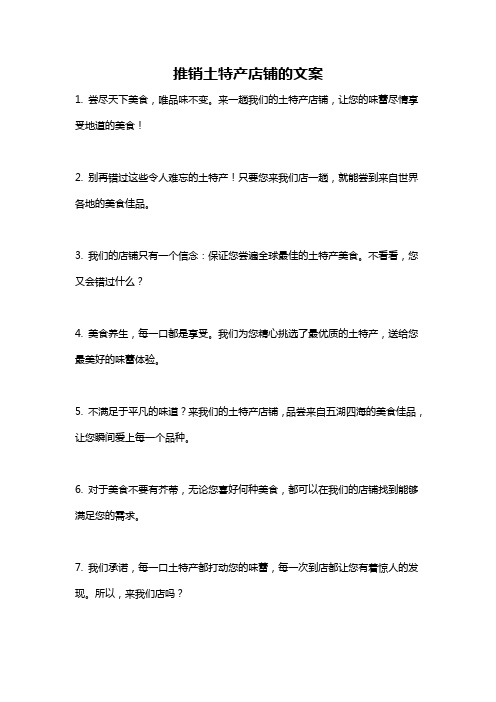 推销土特产店铺的文案

1. 尝尽天下美食，唯品味不变。来一趟我们的土特产店铺，让您的味蕾尽情享受地道的美食！

2. 别再错过这些令人难忘的土特产！只要您来我们店一趟，就能尝到来自世界各地的美食佳品。

3. 我们的店铺只有一个信念：保证您尝遍全球最佳的土特产美食。不看看，您又会错过什么？

4. 美食养生，每一口都是享受。我们为您精心挑选了最优质的土特产，送给您最美好的味蕾体验。

5. 不满足于平凡的味道？来我们的土特产店铺，品尝来自五湖四海的美食佳品，让您瞬间爱上每一个品种。

6. 对于美食不要有芥蒂，无论您喜好何种美食，都可以在我们的店铺找到能够满足您的需求。

7. 我们承诺，每一口土特产都打动您的味蕾，每一次到店都让您有着惊人的发现。所以，来我们店吗？